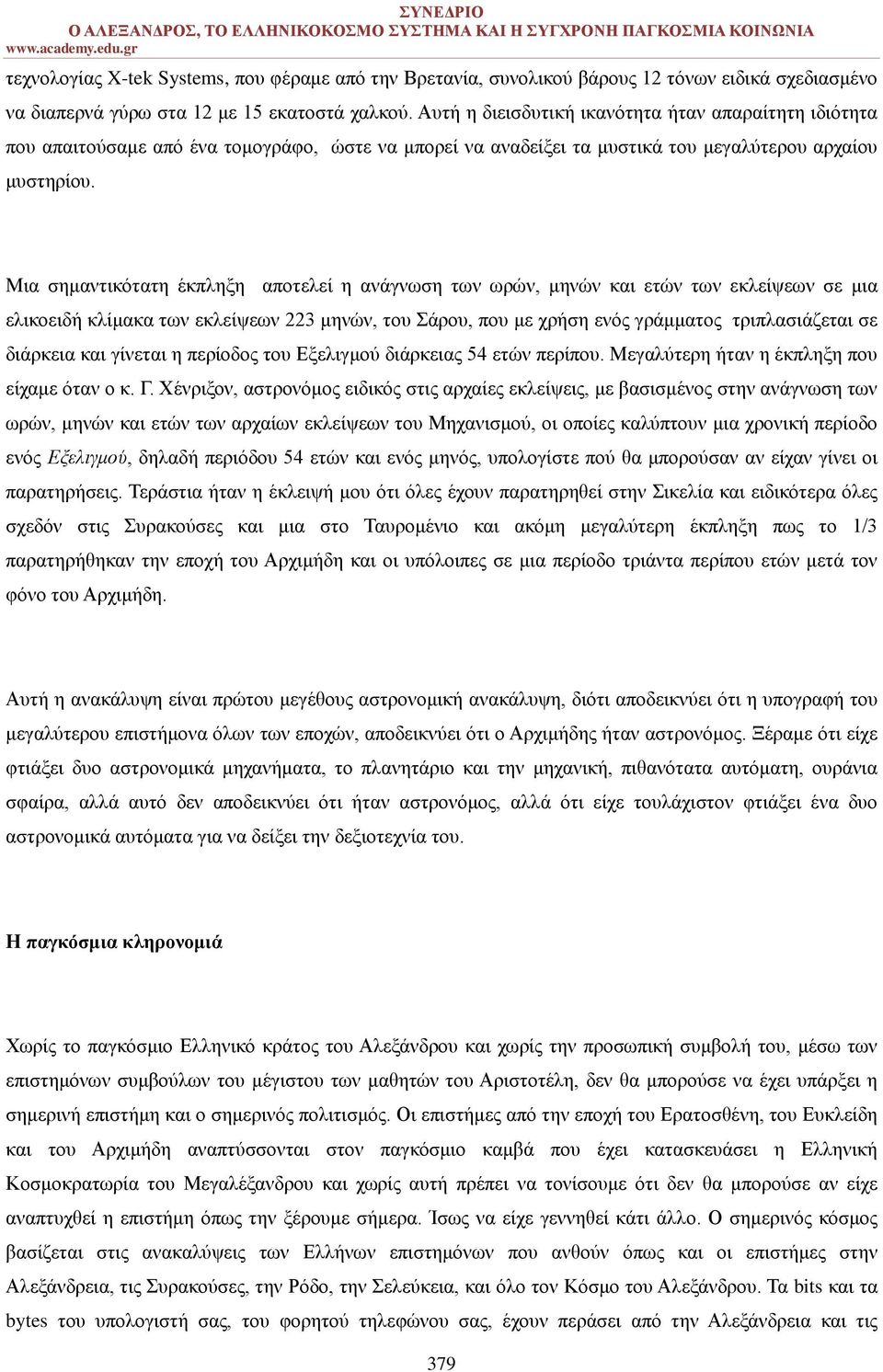 ΣΥΝΕΔΡΙΟ
Ο ΑΛΕΞΑΝΔΡΟΣ, ΤΟ ΕΛΛΗΝΙΚΟΚΟΣΜΟ ΣΥΣΤΗΜΑ ΚΑΙ Η ΣΥΓΧΡΟΝΗ ΠΑΓΚΟΣΜΙΑ ΚΟΙΝΩΝΙΑ
www.academy.edu.gr

τεχνολογίας X-tek Systems, που φέραμε από την Βρετανία, συνολικού βάρους 12 τόνων ειδικά σχεδιασμένο να διαπερνά γύρω στα 12 με 15 εκατοστά χαλκού. Αυτή η διεισδυτική ικανότητα ήταν απαραίτητη ιδιότητα που απαιτούσαμε από ένα τομογράφο, ώστε να μπορεί να αναδείξει τα μυστικά του μεγαλύτερου αρχαίου μυστηρίου.

Μια σημαντικότατη έκπληξη αποτελεί η ανάγνωση των ωρών, μηνών και ετών των εκλείψεων σε μια ελικοειδή κλίμακα των εκλείψεων 223 μηνών, του Σάρου, που με χρήση ενός γράμματος τριπλασιάζεται σε διάρκεια και γίνεται η περίοδος του Εξελιγμού διάρκειας 54 ετών περίπου. Μεγαλύτερη ήταν η έκπληξη που είχαμε όταν ο κ. Γ. Χένριξον, αστρονόμος ειδικός στις αρχαίες εκλείψεις, με βασισμένος στην ανάγνωση των ωρών, μηνών και ετών των αρχαίων εκλείψεων του Μηχανισμού, οι οποίες καλύπτουν μια χρονική περίοδο ενός Εξελιγμού, δηλαδή περιόδου 54 ετών και ενός μηνός, υπολογίστε πού θα μπορούσαν αν είχαν γίνει οι παρατηρήσεις. Τεράστια ήταν η έκλειψή μου ότι όλες έχουν παρατηρηθεί στην Σικελία και ειδικότερα όλες σχεδόν στις Συρακούσες και μια στο Ταυρομένιο και ακόμη μεγαλύτερη έκπληξη πως το 1/3 παρατηρήθηκαν την εποχή του Αρχιμήδη και οι υπόλοιπες σε μια περίοδο τριάντα περίπου ετών μετά τον φόνο του Αρχιμήδη.

Αυτή η ανακάλυψη είναι πρώτου μεγέθους αστρονομική ανακάλυψη, διότι αποδεικνύει ότι η υπογραφή του μεγαλύτερου επιστήμονα όλων των εποχών, αποδεικνύει ότι ο Αρχιμήδης ήταν αστρονόμος. Ξέραμε ότι είχε φτιάξει δυο αστρονομικά μηχανήματα, το πλανητάριο και την μηχανική, πιθανότατα αυτόματη, ουράνια σφαίρα, αλλά αυτό δεν αποδεικνύει ότι ήταν αστρονόμος, αλλά ότι είχε τουλάχιστον φτιάξει ένα δυο αστρονομικά αυτόματα για να δείξει την δεξιοτεχνία του.

Η παγκόσμια κληρονομιά

Χωρίς το παγκόσμιο Ελληνικό κράτος του Αλεξάνδρου και χωρίς την προσωπική συμβολή του, μέσω των επιστημόνων συμβούλων του μέγιστου των μαθητών του Αριστοτέλη, δεν θα μπορούσε να έχει υπάρξει η σημερινή επιστήμη και ο σημερινός πολιτισμός. Οι επιστήμες από την εποχή του Ερατοσθένη, του Ευκλείδη και του Αρχιμήδη αναπτύσσονται στον παγκόσμιο καμβά που έχει κατασκευάσει η Ελληνική Κοσμοκρατωρία του Μεγαλέξανδρου και χωρίς αυτή πρέπει να τονίσουμε ότι δεν θα μπορούσε αν είχε αναπτυχθεί η επιστήμη όπως την ξέρουμε σήμερα. Ίσως να είχε γεννηθεί κάτι άλλο. Ο σημερινός κόσμος βασίζεται στις ανακαλύψεις των Ελλήνων επιστημόνων που ανθούν όπως και οι επιστήμες στην Αλεξάνδρεια, τις Συρακούσες, την Ρόδο, την Σελεύκεια, και όλο τον Κόσμο του Αλεξάνδρου. Τα bits και τα bytes του υπολογιστή σας, του φορητού τηλεφώνου σας, έχουν περάσει από την Αλεξάνδρεια και τις

379